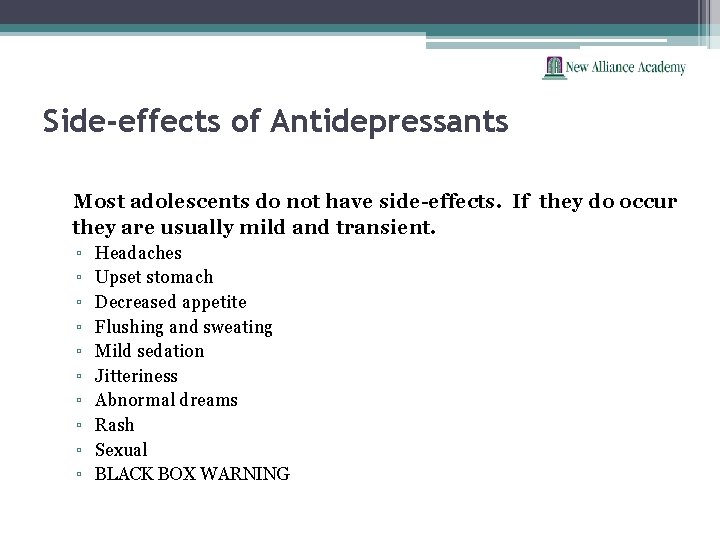 New Alliance Academy

Side-effects of Antidepressants

Most adolescents do not have side-effects. If they do occur they are usually mild and transient.

▫ Headaches
▫ Upset stomach
▫ Decreased appetite
▫ Flushing and sweating
▫ Mild sedation
▫ Jitteriness
▫ Abnormal dreams
▫ Rash
▫ Sexual
▫ BLACK BOX WARNING